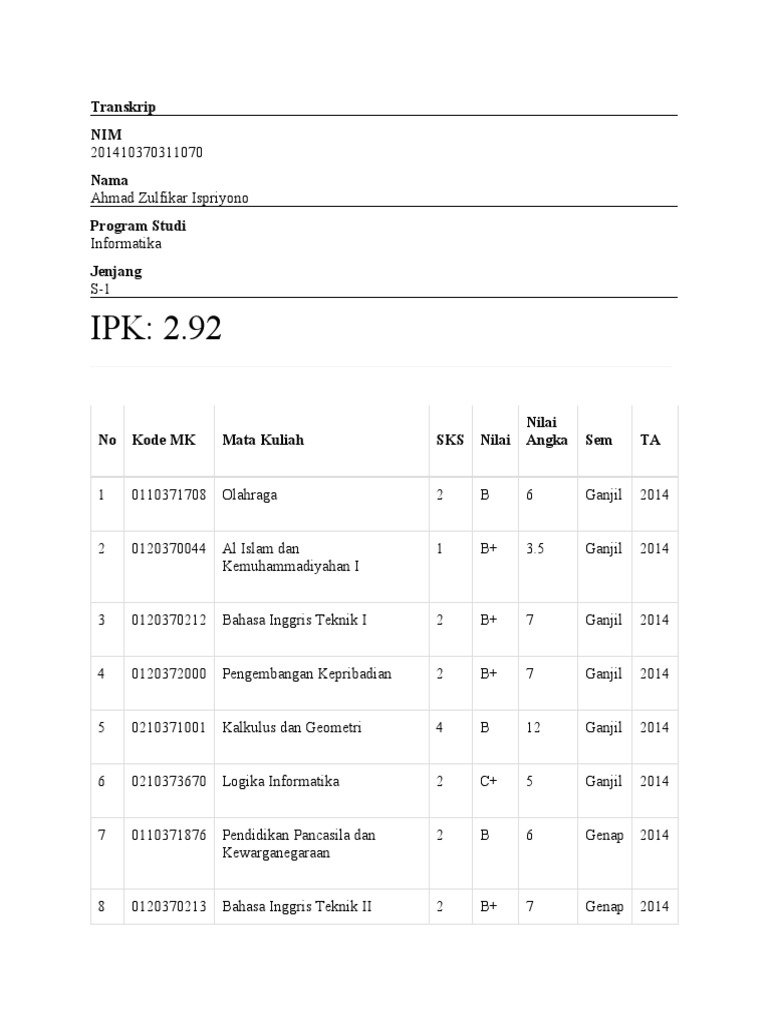 Transkrip

NIM
201410370311070

Nama
Ahmad Zulfikar Ispriyono

Program Studi
Informatika

Jenjang
S-1

IPK: 2.92

| No | Kode MK | Mata Kuliah | SKS | Nilai | Nilai Angka | Sem | TA |
|---|---|---|---|---|---|---|---|
| 1 | 0110371708 | Olahraga | 2 | B | 6 | Ganjil | 2014 |
| 2 | 0120370044 | Al Islam dan Kemuhammadiyahan I | 1 | B+ | 3.5 | Ganjil | 2014 |
| 3 | 0120370212 | Bahasa Inggris Teknik I | 2 | B+ | 7 | Ganjil | 2014 |
| 4 | 0120372000 | Pengembangan Kepribadian | 2 | B+ | 7 | Ganjil | 2014 |
| 5 | 0210371001 | Kalkulus dan Geometri | 4 | B | 12 | Ganjil | 2014 |
| 6 | 0210373670 | Logika Informatika | 2 | C+ | 5 | Ganjil | 2014 |
| 7 | 0110371876 | Pendidikan Pancasila dan Kewarganegaraan | 2 | B | 6 | Genap | 2014 |
| 8 | 0120370213 | Bahasa Inggris Teknik II | 2 | B+ | 7 | Genap | 2014 |